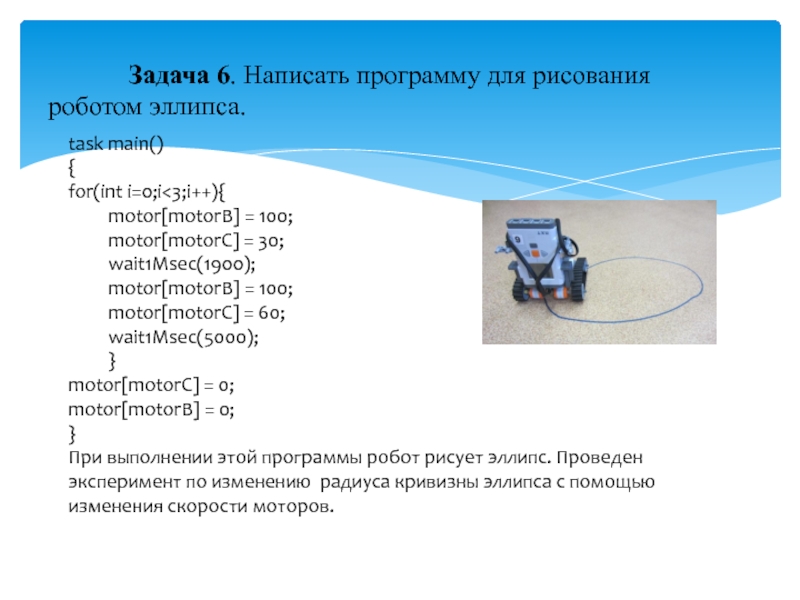 Задача 6. Написать программу для рисования роботом эллипса.

task main()
{
for(int i=0;i<3;i++){
motor[motorB] = 100;
motor[motorC] = 30;
wait1Msec(1900);
motor[motorB] = 100;
motor[motorC] = 60;
wait1Msec(5000);
}
motor[motorC] = 0;
motor[motorB] = 0;
}

При выполнении этой программы робот рисует эллипс. Проведен эксперимент по изменению радиуса кривизны эллипса с помощью изменения скорости моторов.